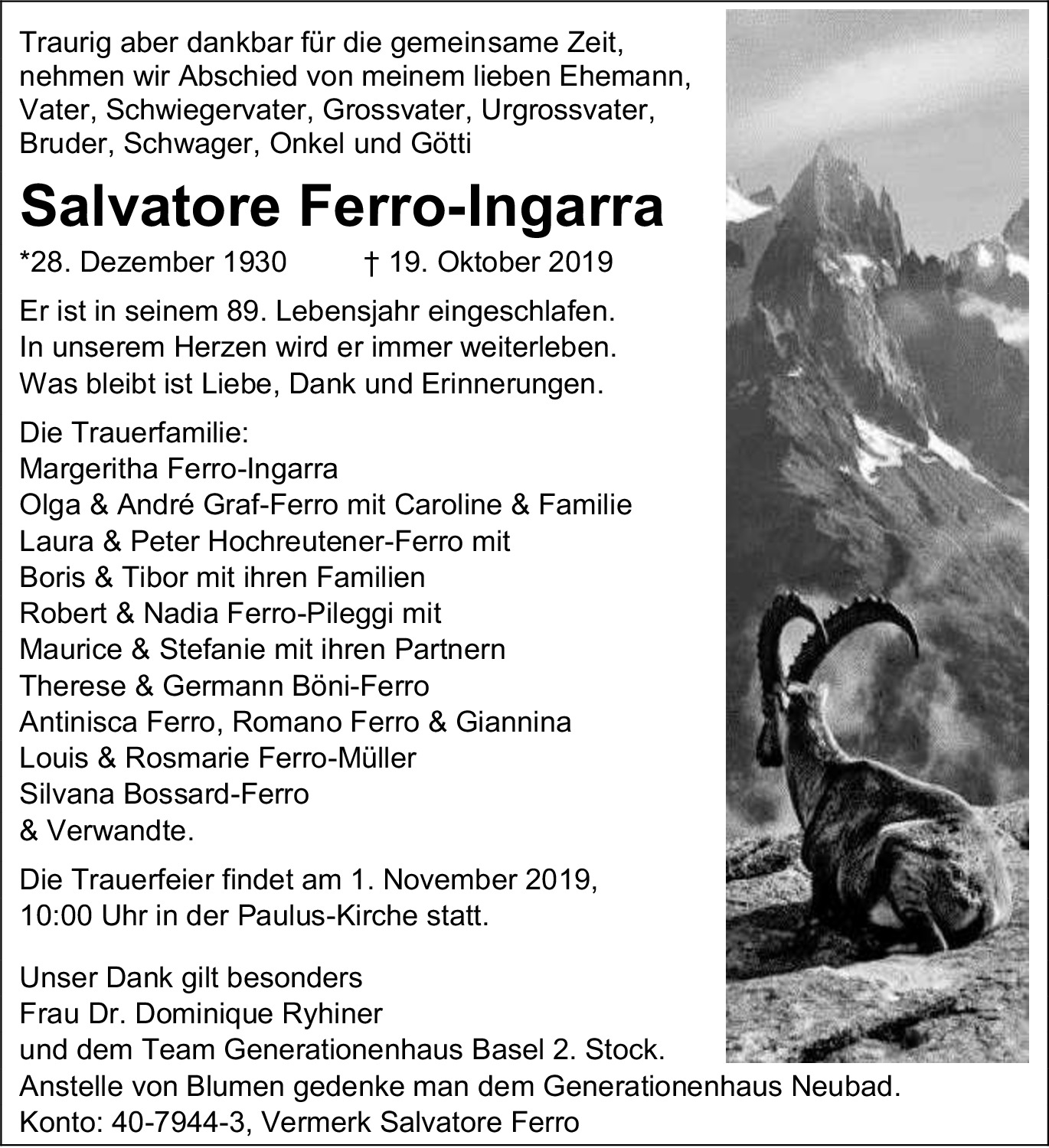 Traurig aber dankbar für die gemeinsame Zeit, nehmen wir Abschied von meinem lieben Ehemann, Vater, Schwiegervater, Grossvater, Urgrossvater, Bruder, Schwager, Onkel und Götti

Salvatore Ferro-Ingarra

*28. Dezember 1930 † 19. Oktober 2019

Er ist in seinem 89. Lebensjahr eingeschlafen.
In unserem Herzen wird er immer weiterleben.
Was bleibt ist Liebe, Dank und Erinnerungen.

Die Trauerfamilie:
Margeritha Ferro-Ingarra
Olga & André Graf-Ferro mit Caroline & Familie
Laura & Peter Hochreutener-Ferro mit
Boris & Tibor mit ihren Familien
Robert & Nadia Ferro-Pileggi mit
Maurice & Stefanie mit ihren Partnern
Therese & Germann Böni-Ferro
Antinisca Ferro, Romano Ferro & Giannina
Louis & Rosmarie Ferro-Müller
Silvana Bossard-Ferro
& Verwandte.

Die Trauerfeier findet am 1. November 2019, 10:00 Uhr in der Paulus-Kirche statt.

Unser Dank gilt besonders
Frau Dr. Dominique Ryhiner
und dem Team Generationenhaus Basel 2. Stock.
Anstelle von Blumen gedenke man dem Generationenhaus Neubad.
Konto: 40-7944-3, Vermerk Salvatore Ferro